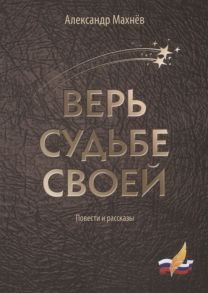 Александр Махнёв

ВЕРЬ СУДЬБЕ СВОЕЙ

Повести и рассказы